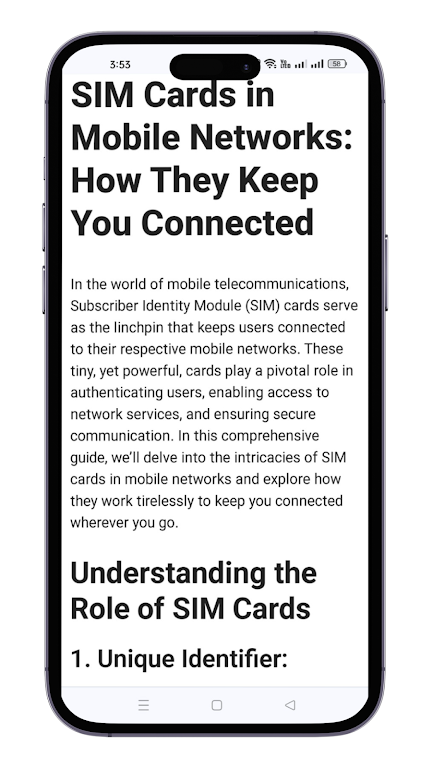 3:53

58

SIM Cards in Mobile Networks: How They Keep You Connected

In the world of mobile telecommunications, Subscriber Identity Module (SIM) cards serve as the linchpin that keeps users connected to their respective mobile networks. These tiny, yet powerful, cards play a pivotal role in authenticating users, enabling access to network services, and ensuring secure communication. In this comprehensive guide, we'll delve into the intricacies of SIM cards in mobile networks and explore how they work tirelessly to keep you connected wherever you go.

Understanding the Role of SIM Cards

1. Unique Identifier: